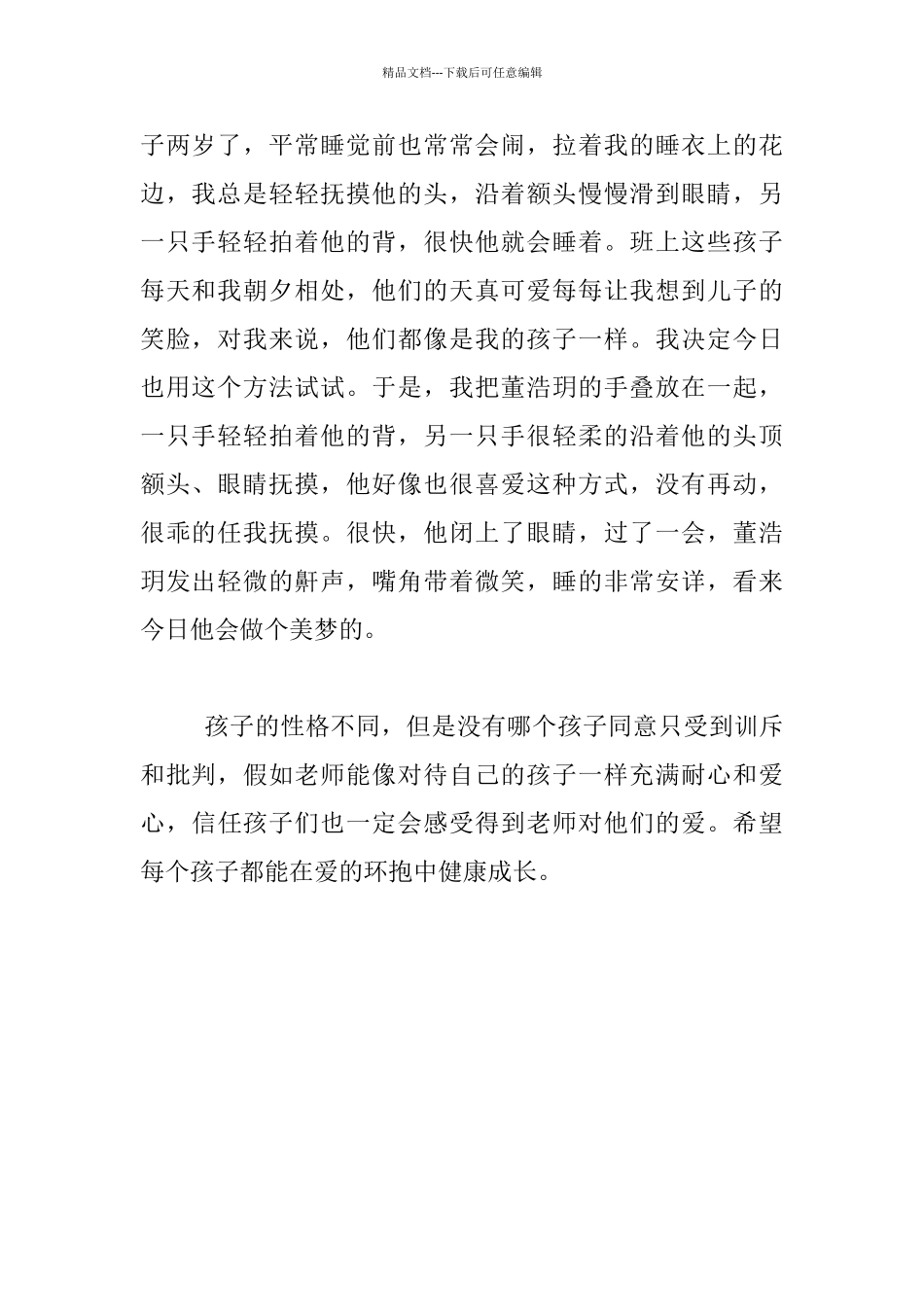 精品文档---下载后可任意编辑

子两岁了，平常睡觉前也常常会闹，拉着我的睡衣上的花边，我总是轻轻抚摸他的头，沿着额头慢慢滑到眼睛，另一只手轻轻拍着他的背，很快他就会睡着。班上这些孩子每天和我朝夕相处，他们的天真可爱每每让我想到儿子的笑脸，对我来说，他们都像是我的孩子一样。我决定今日也用这个方法试试。于是，我把董浩玥的手叠放在一起，一只手轻轻拍着他的背，另一只手很轻柔的沿着他的头顶额头、眼睛抚摸，他好像也很喜爱这种方式，没有再动，很乖的任我抚摸。很快，他闭上了眼睛，过了一会，董浩玥发出轻微的鼾声，嘴角带着微笑，睡的非常安详，看来今日他会做个美梦的。

孩子的性格不同，但是没有哪个孩子同意只受到训斥和批判，假如老师能像对待自己的孩子一样充满耐心和爱心，信任孩子们也一定会感受得到老师对他们的爱。希望每个孩子都能在爱的环抱中健康成长。